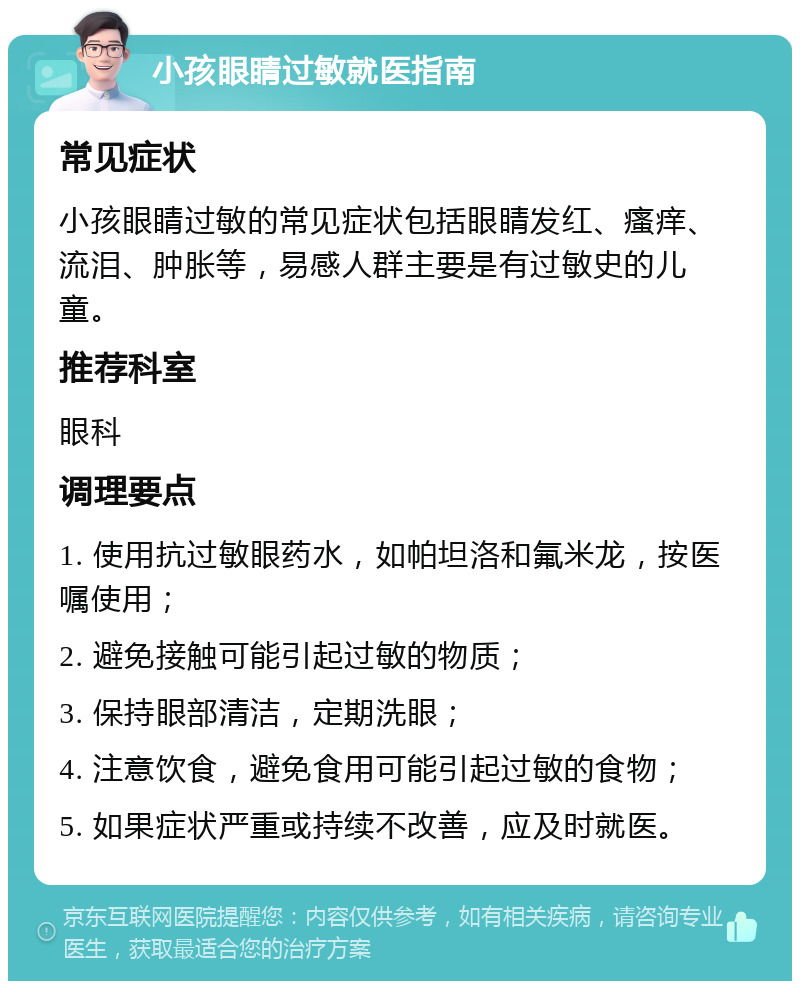 小孩眼睛过敏就医指南

常见症状

小孩眼睛过敏的常见症状包括眼睛发红、瘙痒、流泪、肿胀等，易感人群主要是有过敏史的儿童。

推荐科室

眼科

调理要点

1. 使用抗过敏眼药水，如帕坦洛和氟米龙，按医嘱使用；

2. 避免接触可能引起过敏的物质；

3. 保持眼部清洁，定期洗眼；

4. 注意饮食，避免食用可能引起过敏的食物；

5. 如果症状严重或持续不改善，应及时就医。

京东互联网医院提醒您：内容仅供参考，如有相关疾病，请咨询专业医生，获取最适合您的治疗方案